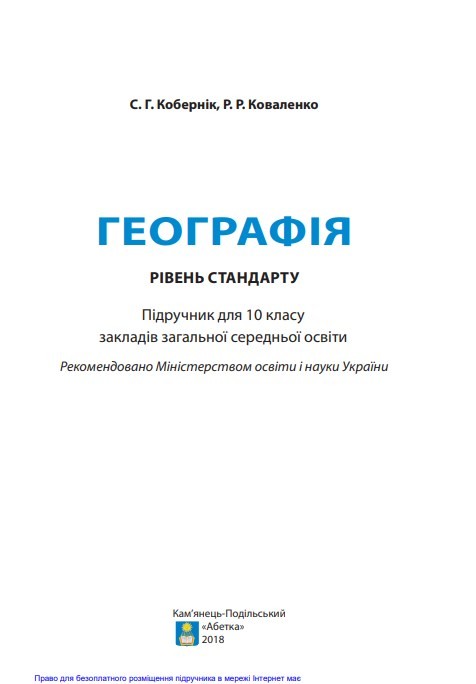 С. Г. Кобернік, Р. Р. Коваленко

ГЕОГРАФІЯ

РІВЕНЬ СТАНДАРТУ

Підручник для 10 класу закладів загальної середньої освіти

Рекомендовано Міністерством освіти і науки України

Кам'янець-Подільський
«Абетка»
2018

Право для безоплатного розміщення підручника в мережі Інтернет має